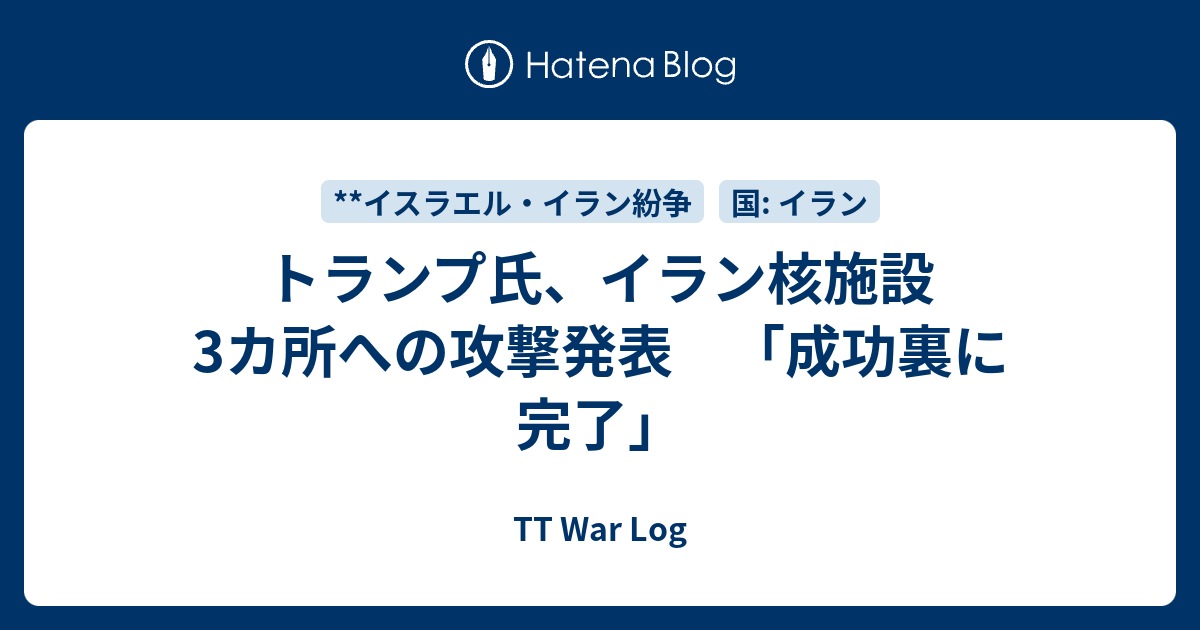 Hatena Blog

**イスラエル・イラン紛争

国: イラン

トランプ氏、イラン核施設3カ所への攻撃発表　「成功裏に完了」

TT War Log